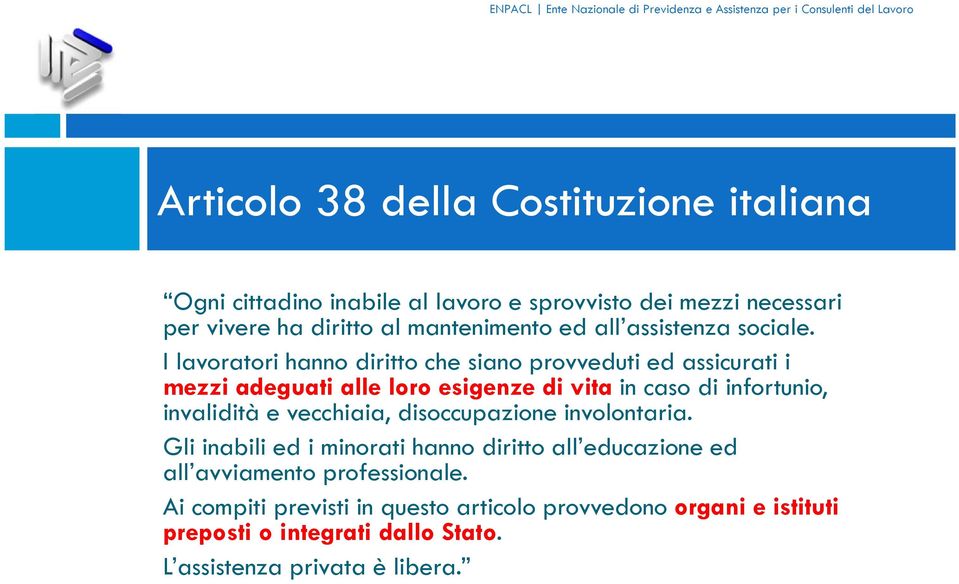 ENPACL | Ente Nazionale di Previdenza e Assistenza per i Consulenti del Lavoro

Articolo 38 della Costituzione italiana

“Ogni cittadino inabile al lavoro e sprovvisto dei mezzi necessari per vivere ha diritto al mantenimento ed all’assistenza sociale.

I lavoratori hanno diritto che siano provveduti ed assicurati i mezzi adeguati alle loro esigenze di vita in caso di infortunio, invalidità e vecchiaia, disoccupazione involontaria.

Gli inabili ed i minorati hanno diritto all’educazione ed all’avviamento professionale.

Ai compiti previsti in questo articolo provvedono organi e istituti preposti o integrati dallo Stato.

L’assistenza privata è libera.”